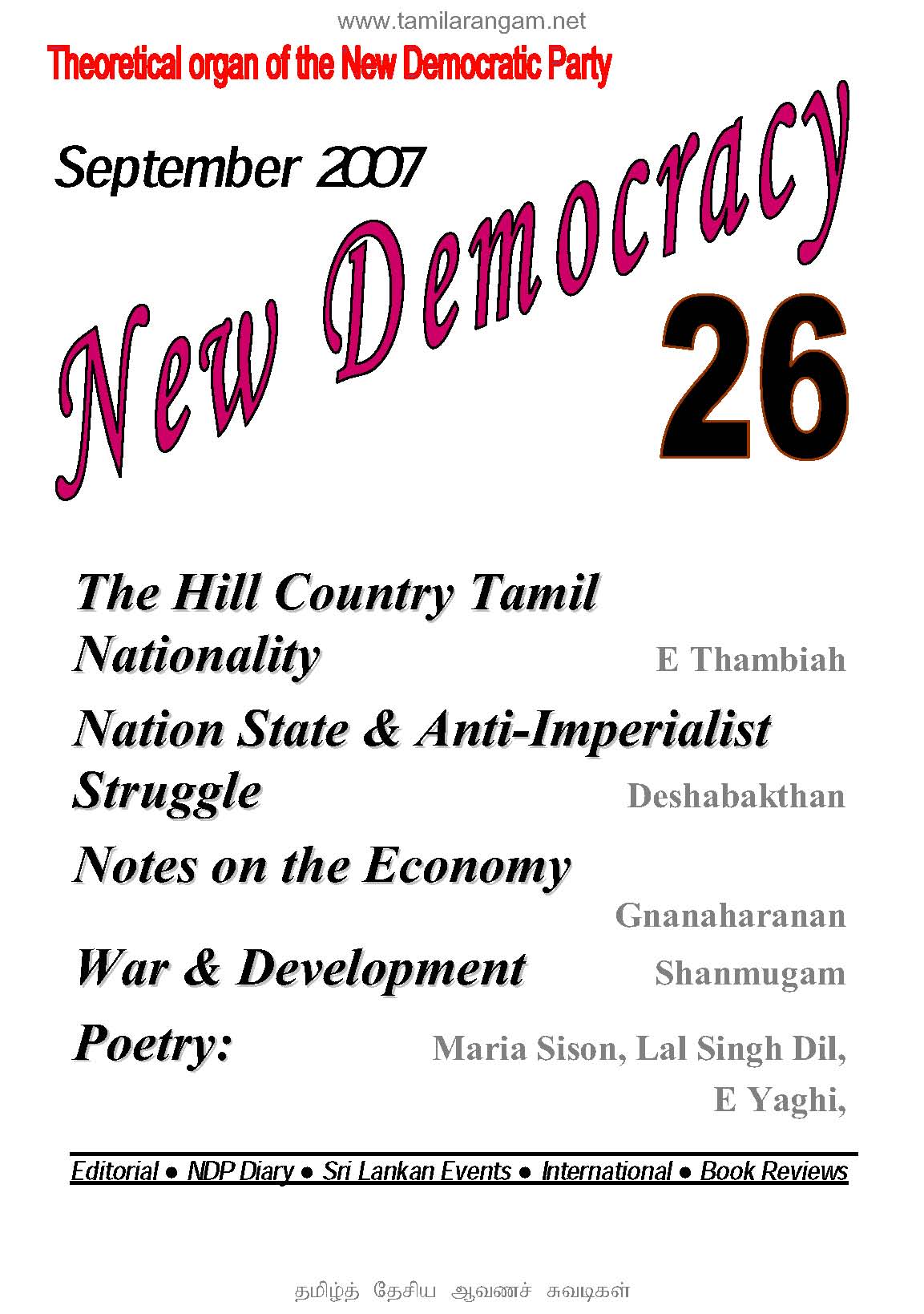 www.tamilarangam.net

Theoretical organ of the New Democratic Party

September 2007

New Democracy

26

The Hill Country Tamil Nationality
E Thambiah

Nation State & Anti-Imperialist Struggle
Deshabakthan

Notes on the Economy
Gnanaharanan

War & Development
Shanmugam

Poetry:
Maria Sison, Lal Singh Dil, E Yaghi,

Editorial ● NDP Diary ● Sri Lankan Events ● International ● Book Reviews

தமிழ்த் தேசிய ஆவணச் சுவடிகள்